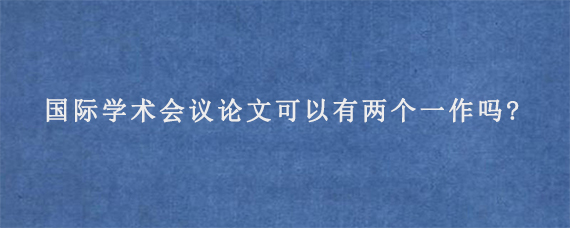 国际学术会议论文可以有两个一作吗?